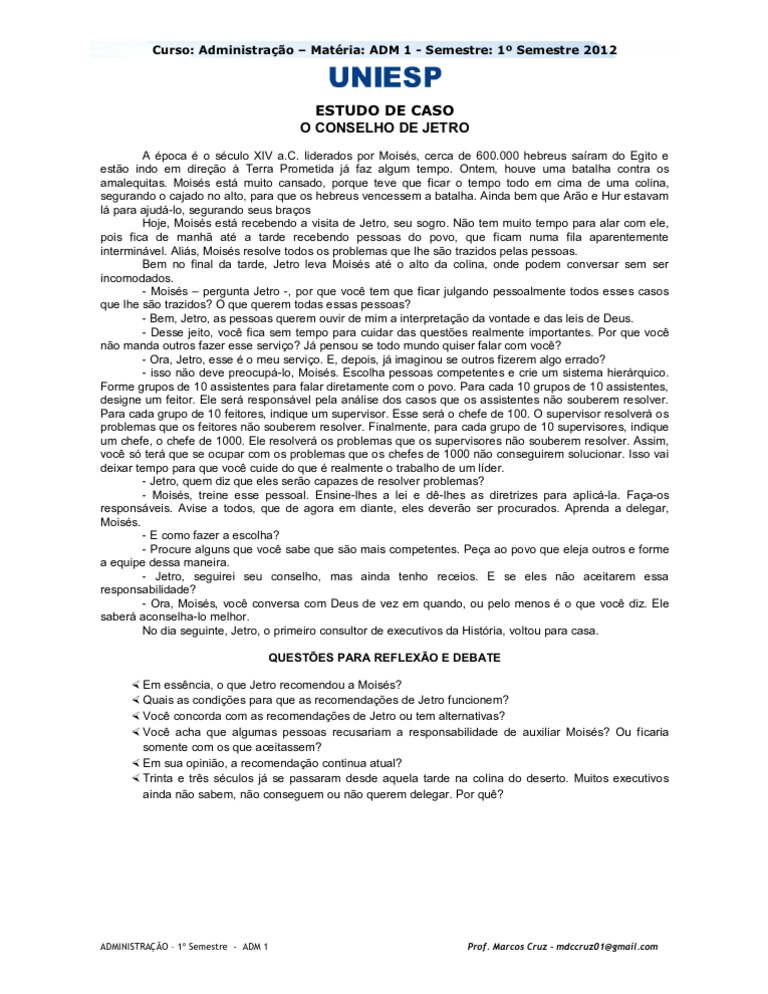 Curso: Administração – Matéria: ADM 1 - Semestre: 1º Semestre 2012

UNIESP

ESTUDO DE CASO
O CONSELHO DE JETRO

A época é o século XIV a.C. liderados por Moisés, cerca de 600.000 hebreus saíram do Egito e estão indo em direção à Terra Prometida já faz algum tempo. Ontem, houve uma batalha contra os amalequitas. Moisés está muito cansado, porque teve que ficar o tempo todo em cima de uma colina, segurando o cajado no alto, para que os hebreus vencessem a batalha. Ainda bem que Arão e Hur estavam lá para ajudá-lo, segurando seus braços

Hoje, Moisés está recebendo a visita de Jetro, seu sogro. Não tem muito tempo para alar com ele, pois fica de manhã até a tarde recebendo pessoas do povo, que ficam numa fila aparentemente interminável. Aliás, Moisés resolve todos os problemas que lhe são trazidos pelas pessoas.

Bem no final da tarde, Jetro leva Moisés até o alto da colina, onde podem conversar sem ser incomodados.

- Moisés – pergunta Jetro -, por que você tem que ficar julgando pessoalmente todos esses casos que lhe são trazidos? O que querem todas essas pessoas?

- Bem, Jetro, as pessoas querem ouvir de mim a interpretação da vontade e das leis de Deus.

- Desse jeito, você fica sem tempo para cuidar das questões realmente importantes. Por que você não manda outros fazer esse serviço? Já pensou se todo mundo quiser falar com você?

- Ora, Jetro, esse é o meu serviço. E, depois, já imaginou se outros fizerem algo errado?

- isso não deve preocupá-lo, Moisés. Escolha pessoas competentes e crie um sistema hierárquico. Forme grupos de 10 assistentes para falar diretamente com o povo. Para cada 10 grupos de 10 assistentes, designe um feitor. Ele será responsável pela análise dos casos que os assistentes não souberem resolver. Para cada grupo de 10 feitores, indique um supervisor. Esse será o chefe de 100. O supervisor resolverá os problemas que os feitores não souberem resolver. Finalmente, para cada grupo de 10 supervisores, indique um chefe, o chefe de 1000. Ele resolverá os problemas que os supervisores não souberem resolver. Assim, você só terá que se ocupar com os problemas que os chefes de 1000 não conseguirem solucionar. Isso vai deixar tempo para que você cuide do que é realmente o trabalho de um líder.

- Jetro, quem diz que eles serão capazes de resolver problemas?

- Moisés, treine esse pessoal. Ensine-lhes a lei e dê-lhes as diretrizes para aplicá-la. Faça-os responsáveis. Avise a todos, que de agora em diante, eles deverão ser procurados. Aprenda a delegar, Moisés.

- E como fazer a escolha?

- Procure alguns que você sabe que são mais competentes. Peça ao povo que eleja outros e forme a equipe dessa maneira.

- Jetro, seguirei seu conselho, mas ainda tenho receios. E se eles não aceitarem essa responsabilidade?

- Ora, Moisés, você conversa com Deus de vez em quando, ou pelo menos é o que você diz. Ele saberá aconselha-lo melhor.

No dia seguinte, Jetro, o primeiro consultor de executivos da História, voltou para casa.

QUESTÕES PARA REFLEXÃO E DEBATE

Em essência, o que Jetro recomendou a Moisés?
Quais as condições para que as recomendações de Jetro funcionem?
Você concorda com as recomendações de Jetro ou tem alternativas?
Você acha que algumas pessoas recusariam a responsabilidade de auxiliar Moisés? Ou ficaria somente com os que aceitassem?
Em sua opinião, a recomendação continua atual?
Trinta e três séculos já se passaram desde aquela tarde na colina do deserto. Muitos executivos ainda não sabem, não conseguem ou não querem delegar. Por quê?

ADMINISTRAÇÃO – 1º Semestre - ADM 1    Prof. Marcos Cruz – mdccruz01@gmail.com